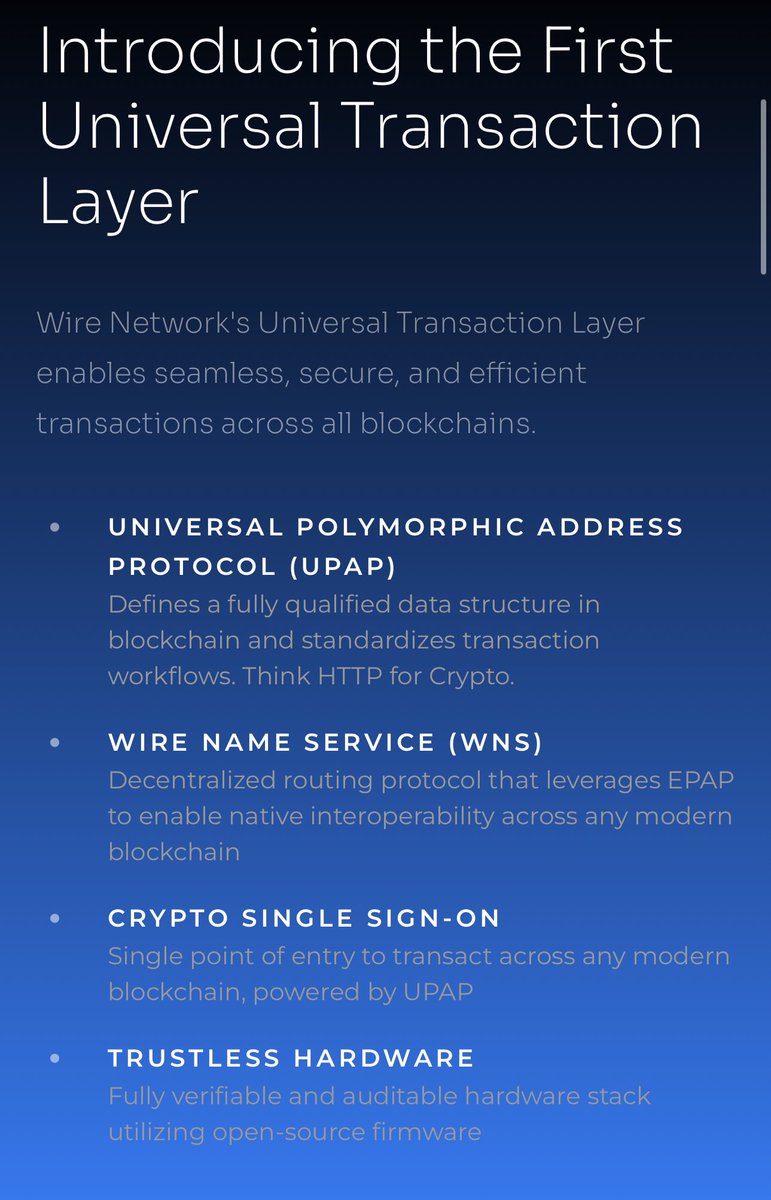 Introducing the First Universal Transaction Layer

Wire Network's Universal Transaction Layer enables seamless, secure, and efficient transactions across all blockchains.

• UNIVERSAL POLYMORPHIC ADDRESS PROTOCOL (UPAP)
Defines a fully qualified data structure in blockchain and standardizes transaction workflows. Think HTTP for Crypto.

• WIRE NAME SERVICE (WNS)
Decentralized routing protocol that leverages EPAP to enable native interoperability across any modern blockchain

• CRYPTO SINGLE SIGN-ON
Single point of entry to transact across any modern blockchain, powered by UPAP

• TRUSTLESS HARDWARE
Fully verifiable and auditable hardware stack utilizing open-source firmware